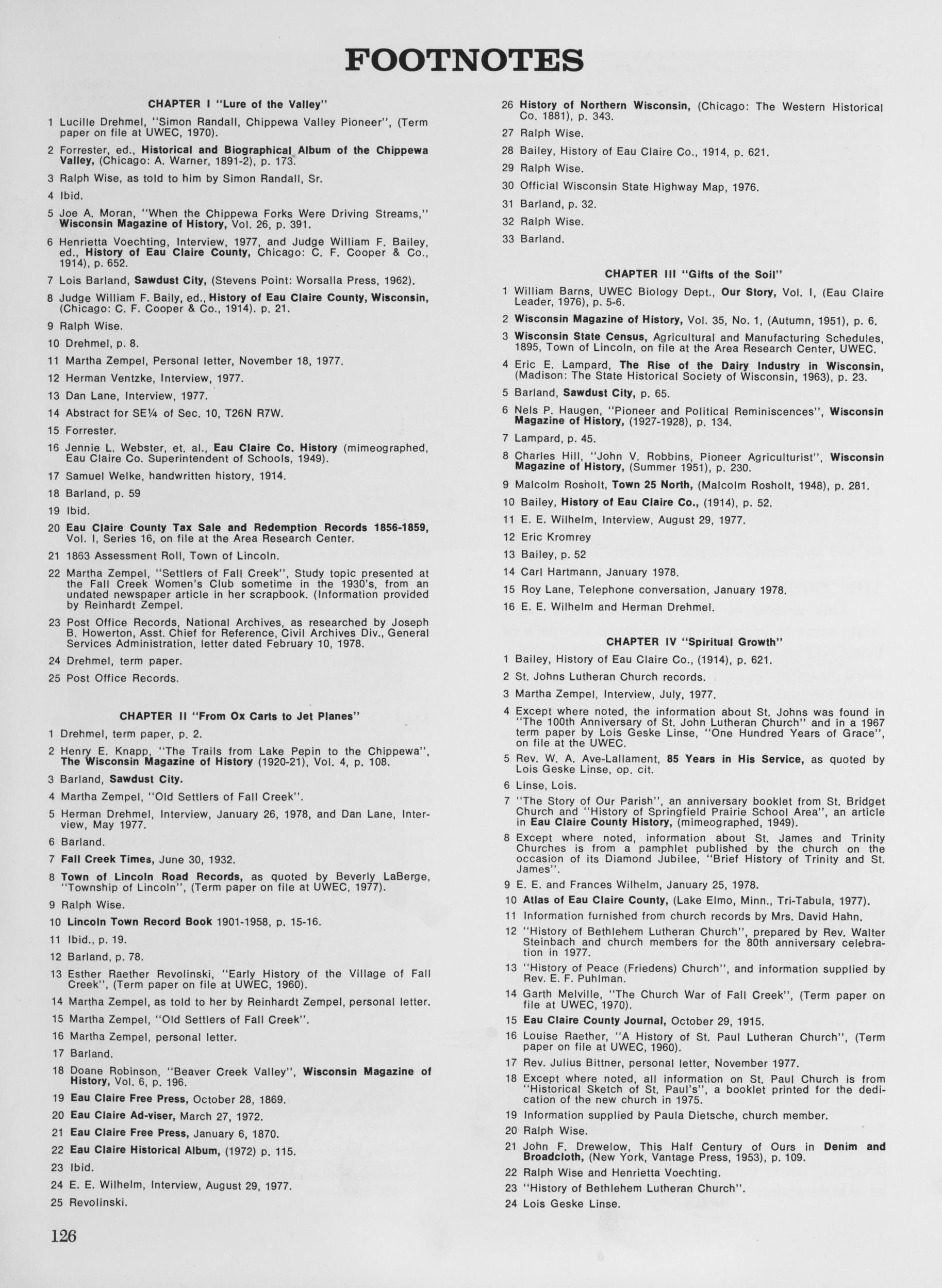 FOOTNOTES

CHAPTER I "Lure of the Valley"

1 Lucille Drehmel, "Simon Randall, Chippewa Valley Pioneer", (Term paper on file at UWEC, 1970).

2 Forrester, ed., Historical and Biographical Album of the Chippewa Valley, (Chicago: A. Warner, 1891-2), p. 173.

3 Ralph Wise, as told to him by Simon Randall, Sr.

4 Ibid.

5 Joe A. Moran, "When the Chippewa Forks Were Driving Streams," Wisconsin Magazine of History, Vol. 26, p. 391.

6 Henrietta Voechting, Interview, 1977, and Judge William F. Bailey, ed., History of Eau Claire County, Chicago: C. F. Cooper & Co., 1914), p. 652.

7 Lois Barland, Sawdust City, (Stevens Point: Worsalla Press, 1962).

8 Judge William F. Baily, ed., History of Eau Claire County, Wisconsin, (Chicago: C. F. Cooper & Co., 1914). p. 21.

9 Ralph Wise.

10 Drehmel, p. 8.

11 Martha Zempel, Personal letter, November 18, 1977.

12 Herman Ventzke, Interview, 1977.

13 Dan Lane, Interview, 1977.

14 Abstract for SE¼ of Sec. 10, T26N R7W.

15 Forrester.

16 Jennie L. Webster, et. al., Eau Claire Co. History (mimeographed, Eau Claire Co. Superintendent of Schools, 1949).

17 Samuel Welke, handwritten history, 1914.

18 Barland, p. 59

19 Ibid.

20 Eau Claire County Tax Sale and Redemption Records 1856-1859, Vol. I, Series 16, on file at the Area Research Center.

21 1863 Assessment Roll, Town of Lincoln.

22 Martha Zempel, "Settlers of Fall Creek", Study topic presented at the Fall Creek Women's Club sometime in the 1930's, from an undated newspaper article in her scrapbook. (Information provided by Reinhardt Zempel.

23 Post Office Records, National Archives, as researched by Joseph B. Howerton, Asst. Chief for Reference, Civil Archives Div., General Services Administration, letter dated February 10, 1978.

24 Drehmel, term paper.

25 Post Office Records.

CHAPTER II "From Ox Carts to Jet Planes"

1 Drehmel, term paper, p. 2.

2 Henry E. Knapp, "The Trails from Lake Pepin to the Chippewa", The Wisconsin Magazine of History (1920-21), Vol. 4, p. 108.

3 Barland, Sawdust City.

4 Martha Zempel, "Old Settlers of Fall Creek".

5 Herman Drehmel, Interview, January 26, 1978, and Dan Lane, Interview, May 1977.

6 Barland.

7 Fall Creek Times, June 30, 1932.

8 Town of Lincoln Road Records, as quoted by Beverly LaBerge, "Township of Lincoln", (Term paper on file at UWEC, 1977).

9 Ralph Wise.

10 Lincoln Town Record Book 1901-1958, p. 15-16.

11 Ibid., p. 19.

12 Barland, p. 78.

13 Esther Raether Revolinski, "Early History of the Village of Fall Creek", (Term paper on file at UWEC, 1960).

14 Martha Zempel, as told to her by Reinhardt Zempel, personal letter.

15 Martha Zempel, "Old Settlers of Fall Creek".

16 Martha Zempel, personal letter.

17 Barland.

18 Doane Robinson, "Beaver Creek Valley", Wisconsin Magazine of History, Vol. 6, p. 196.

19 Eau Claire Free Press, October 28, 1869.

20 Eau Claire Ad-viser, March 27, 1972.

21 Eau Claire Free Press, January 6, 1870.

22 Eau Claire Historical Album, (1972) p. 115.

23 Ibid.

24 E. E. Wilhelm, Interview, August 29, 1977.

25 Revolinski.

26 History of Northern Wisconsin, (Chicago: The Western Historical Co. 1881), p. 343.

27 Ralph Wise.

28 Bailey, History of Eau Claire Co., 1914, p. 621.

29 Ralph Wise.

30 Official Wisconsin State Highway Map, 1976.

31 Barland, p. 32.

32 Ralph Wise.

33 Barland.

CHAPTER III "Gifts of the Soil"

1 William Barns, UWEC Biology Dept., Our Story, Vol. I, (Eau Claire Leader, 1976), p. 5-6.

2 Wisconsin Magazine of History, Vol. 35, No. 1, (Autumn, 1951), p. 6.

3 Wisconsin State Census, Agricultural and Manufacturing Schedules, 1895, Town of Lincoln, on file at the Area Research Center, UWEC.

4 Eric E. Lampard, The Rise of the Dairy Industry in Wisconsin, (Madison: The State Historical Society of Wisconsin, 1963), p. 23.

5 Barland, Sawdust City, p. 65.

6 Nels P. Haugen, "Pioneer and Political Reminiscences", Wisconsin Magazine of History, (1927-1928), p. 134.

7 Lampard, p. 45.

8 Charles Hill, "John V. Robbins, Pioneer Agriculturist", Wisconsin Magazine of History, (Summer 1951), p. 230.

9 Malcolm Rosholt, Town 25 North, (Malcolm Rosholt, 1948), p. 281.

10 Bailey, History of Eau Claire Co., (1914), p. 52.

11 E. E. Wilhelm, Interview, August 29, 1977.

12 Eric Kromrey

13 Bailey, p. 52

14 Carl Hartmann, January 1978.

15 Roy Lane, Telephone conversation, January 1978.

16 E. E. Wilhelm and Herman Drehmel.

CHAPTER IV "Spiritual Growth"

1 Bailey, History of Eau Claire Co., (1914), p. 621.

2 St. Johns Lutheran Church records.

3 Martha Zempel, Interview, July, 1977.

4 Except where noted, the information about St. Johns was found in "The 100th Anniversary of St. John Lutheran Church" and in a 1967 term paper by Lois Geske Linse, "One Hundred Years of Grace", on file at the UWEC.

5 Rev. W. A. Ave-Lallament, 85 Years in His Service, as quoted by Lois Geske Linse, op. cit.

6 Linse, Lois.

7 "The Story of Our Parish", an anniversary booklet from St. Bridget Church and "History of Springfield Prairie School Area", an article in Eau Claire County History, (mimeographed, 1949).

8 Except where noted, information about St. James and Trinity Churches is from a pamphlet published by the church on the occasion of its Diamond Jubilee, "Brief History of Trinity and St. James".

9 E. E. and Frances Wilhelm, January 25, 1978.

10 Atlas of Eau Claire County, (Lake Elmo, Minn., Tri-Tabula, 1977).

11 Information furnished from church records by Mrs. David Hahn.

12 "History of Bethlehem Lutheran Church", prepared by Rev. Walter Steinbach and church members for the 80th anniversary celebration in 1977.

13 "History of Peace (Friedens) Church", and information supplied by Rev. E. F. Puhlman.

14 Garth Melville, "The Church War of Fall Creek", (Term paper on file at UWEC, 1970).

15 Eau Claire County Journal, October 29, 1915.

16 Louise Raether, "A History of St. Paul Lutheran Church", (Term paper on file at UWEC, 1960).

17 Rev. Julius Bittner, personal letter, November 1977.

18 Except where noted, all information on St. Paul Church is from "Historical Sketch of St. Paul's", a booklet printed for the dedication of the new church in 1975.

19 Information supplied by Paula Dietsche, church member.

20 Ralph Wise.

21 John F. Drewelow, This Half Century of Ours in Denim and Broadcloth, (New York, Vantage Press, 1953), p. 109.

22 Ralph Wise and Henrietta Voechting.

23 "History of Bethlehem Lutheran Church".

24 Lois Geske Linse.

126